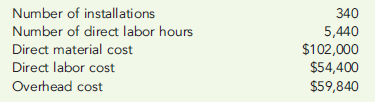 | | |
|---|---|
| Number of installations | 340 |
| Number of direct labor hours | 5,440 |
| Direct material cost | \$102,000 |
| Direct labor cost | \$54,400 |
| Overhead cost | \$59,840 |